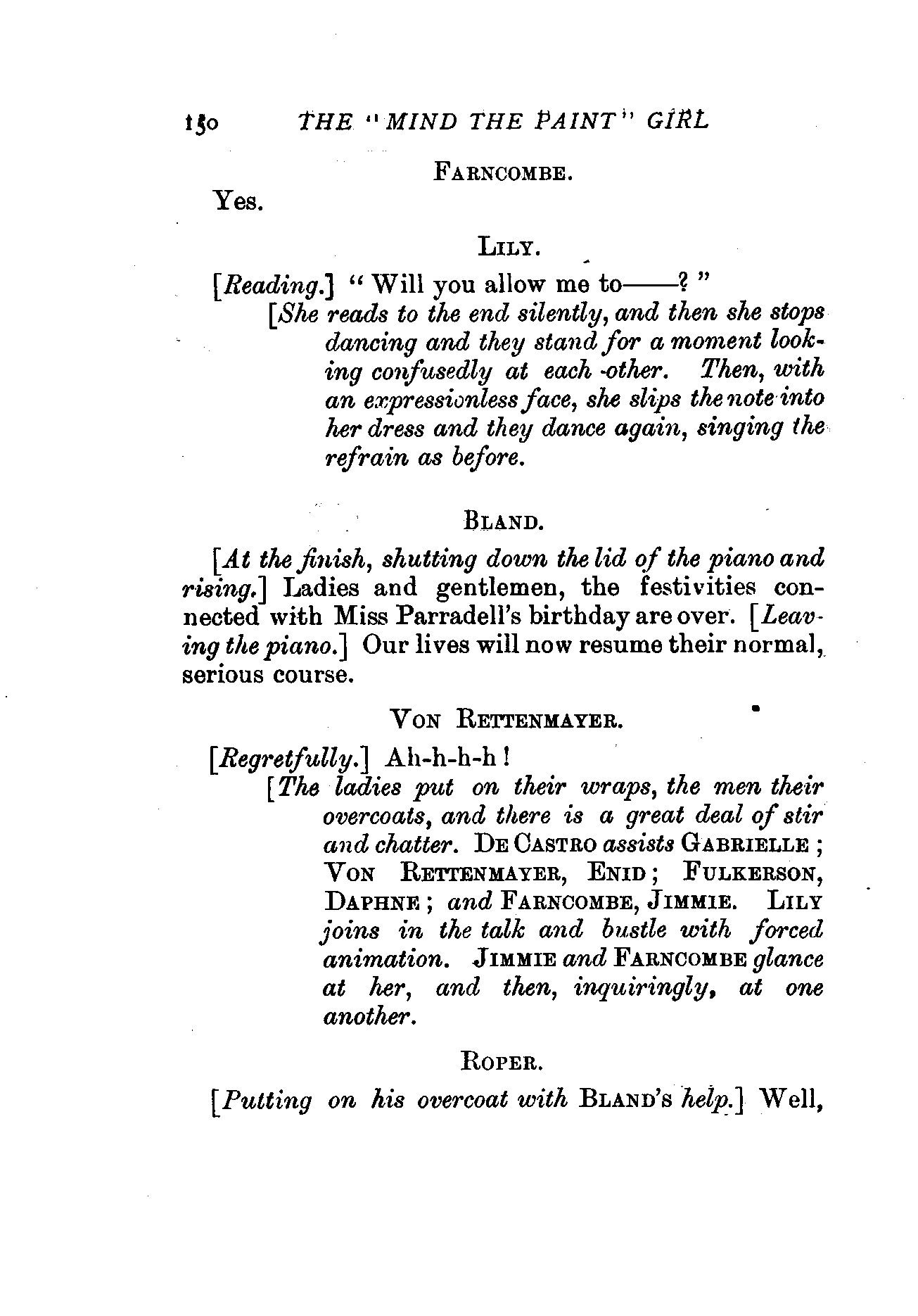 150 THE "MIND THE PAINT" GIRL

FARNCOMBE.

Yes.

LILY.

[Reading.] "Will you allow me to——?"

[She reads to the end silently, and then she stops dancing and they stand for a moment looking confusedly at each other. Then, with an expressionless face, she slips the note into her dress and they dance again, singing the refrain as before.

BLAND.

[At the finish, shutting down the lid of the piano and rising.] Ladies and gentlemen, the festivities connected with Miss Parradell's birthday are over. [Leaving the piano.] Our lives will now resume their normal, serious course.

VON RETTENMAYER.

[Regretfully.] Ah-h-h-h!

[The ladies put on their wraps, the men their overcoats, and there is a great deal of stir and chatter. DE CASTRO assists GABRIELLE; VON RETTENMAYER, ENID; FULKERSON, DAPHNE; and FARNCOMBE, JIMMIE. LILY joins in the talk and bustle with forced animation. JIMMIE and FARNCOMBE glance at her, and then, inquiringly, at one another.

ROPER.

[Putting on his overcoat with BLAND'S help.] Well,